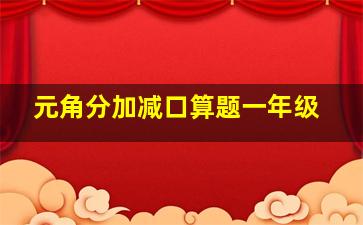 元角分加减口算题一年级